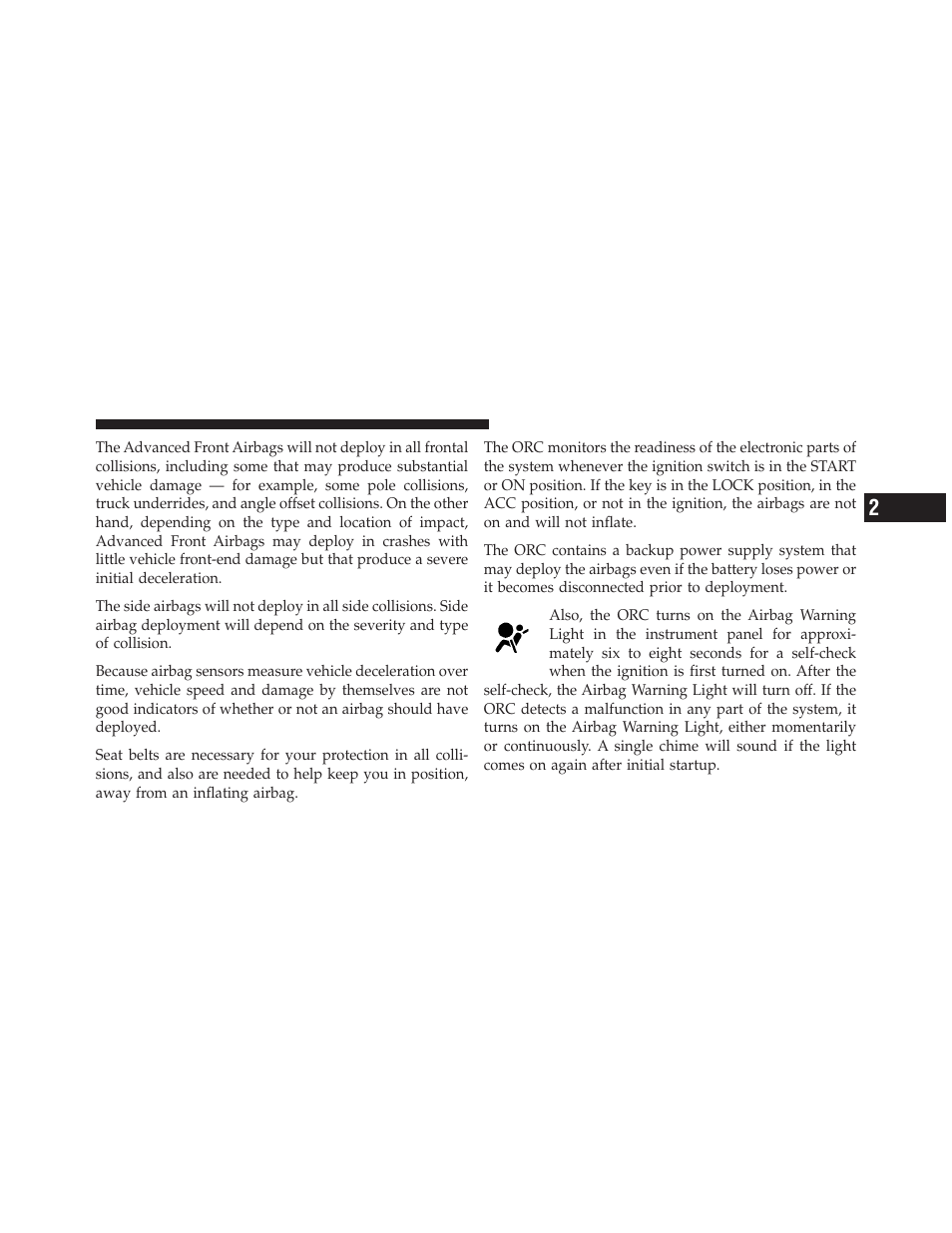 The Advanced Front Airbags will not deploy in all frontal collisions, including some that may produce substantial vehicle damage — for example, some pole collisions, truck underrides, and angle offset collisions. On the other hand, depending on the type and location of impact, Advanced Front Airbags may deploy in crashes with little vehicle front-end damage but that produce a severe initial deceleration.

The side airbags will not deploy in all side collisions. Side airbag deployment will depend on the severity and type of collision.

Because airbag sensors measure vehicle deceleration over time, vehicle speed and damage by themselves are not good indicators of whether or not an airbag should have deployed.

Seat belts are necessary for your protection in all collisions, and also are needed to help keep you in position, away from an inflating airbag.

The ORC monitors the readiness of the electronic parts of the system whenever the ignition switch is in the START or ON position. If the key is in the LOCK position, in the ACC position, or not in the ignition, the airbags are not on and will not inflate.

The ORC contains a backup power supply system that may deploy the airbags even if the battery loses power or it becomes disconnected prior to deployment.

Also, the ORC turns on the Airbag Warning Light in the instrument panel for approximately six to eight seconds for a self-check when the ignition is first turned on. After the self-check, the Airbag Warning Light will turn off. If the ORC detects a malfunction in any part of the system, it turns on the Airbag Warning Light, either momentarily or continuously. A single chime will sound if the light comes on again after initial startup.

2